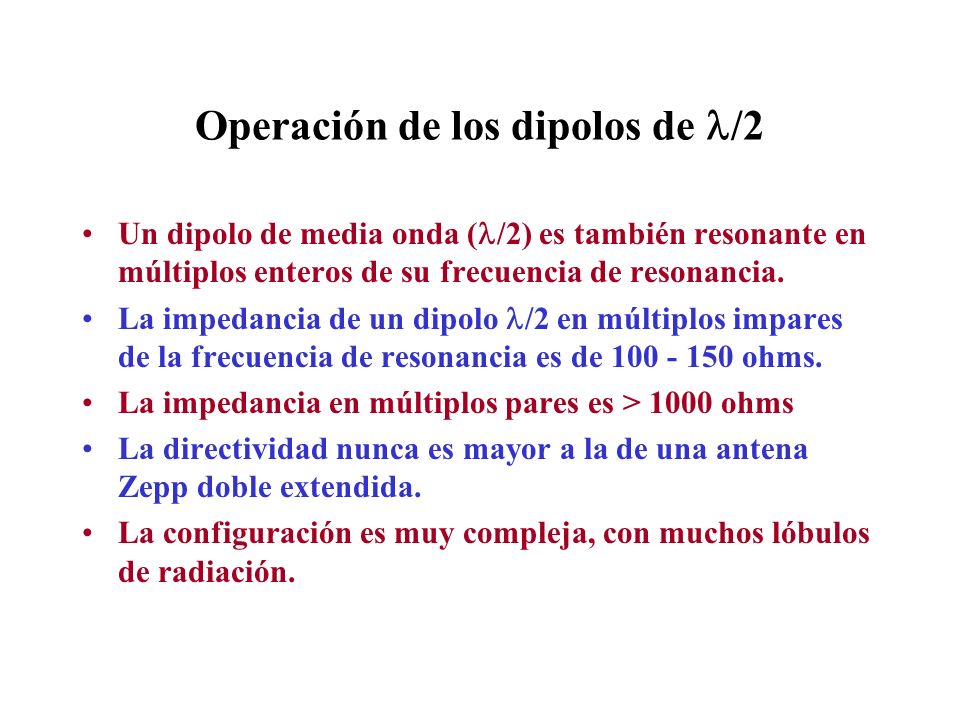 Operación de los dipolos de $\lambda/2$

• Un dipolo de media onda ($\lambda/2$) es también resonante en múltiplos enteros de su frecuencia de resonancia.
• La impedancia de un dipolo $\lambda/2$ en múltiplos impares de la frecuencia de resonancia es de 100 - 150 ohms.
• La impedancia en múltiplos pares es > 1000 ohms
• La directividad nunca es mayor a la de una antena Zepp doble extendida.
• La configuración es muy compleja, con muchos lóbulos de radiación.